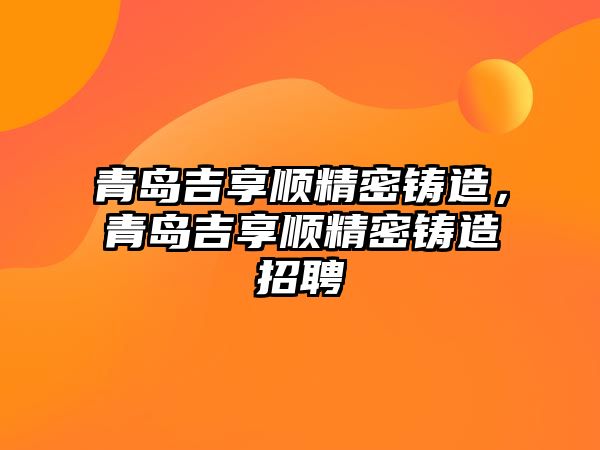 青岛吉享顺精密铸造，青岛吉享顺精密铸造招聘